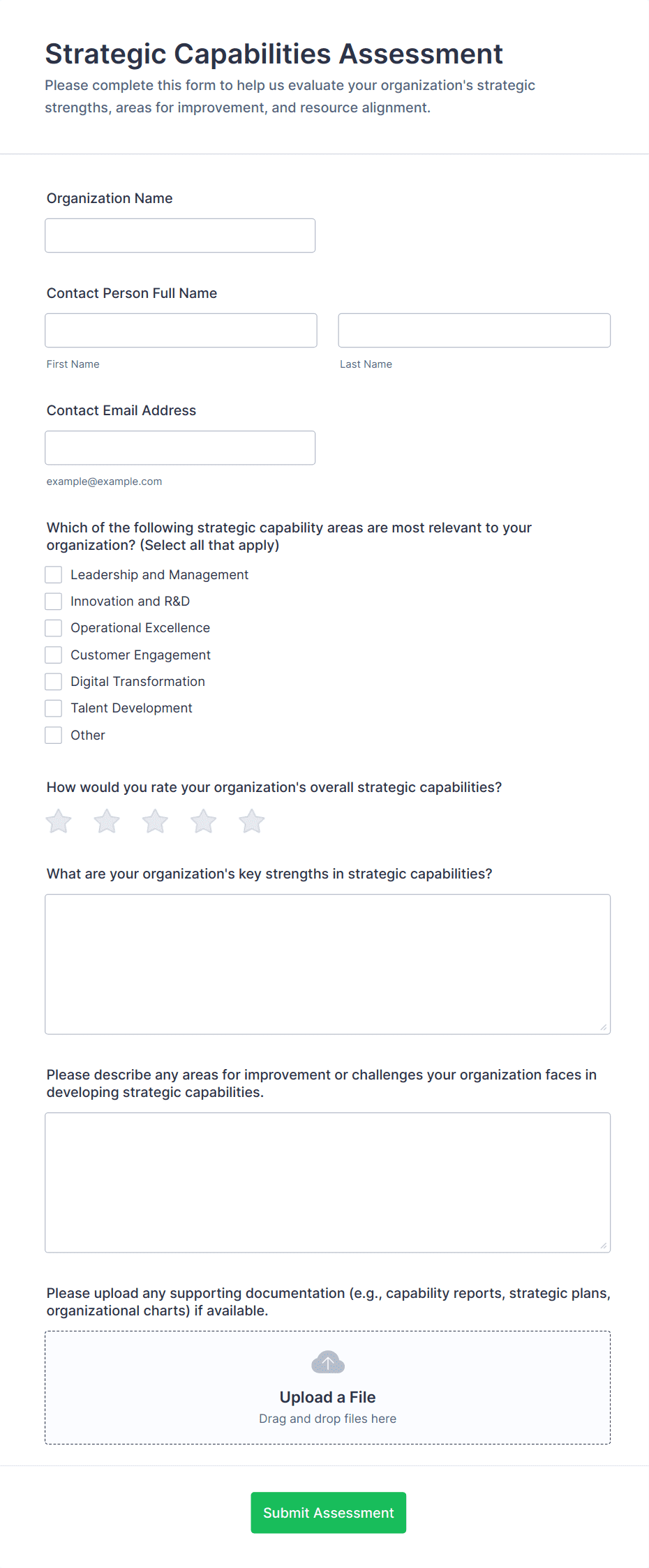 Strategic Capabilities Assessment

Please complete this form to help us evaluate your organization's strategic strengths, areas for improvement, and resource alignment.

Organization Name

Contact Person Full Name

First Name

Last Name

Contact Email Address

example@example.com

Which of the following strategic capability areas are most relevant to your organization? (Select all that apply)

Leadership and Management
Innovation and R&D
Operational Excellence
Customer Engagement
Digital Transformation
Talent Development
Other

How would you rate your organization's overall strategic capabilities?

What are your organization's key strengths in strategic capabilities?

Please describe any areas for improvement or challenges your organization faces in developing strategic capabilities.

Please upload any supporting documentation (e.g., capability reports, strategic plans, organizational charts) if available.

Upload a File
Drag and drop files here

Submit Assessment